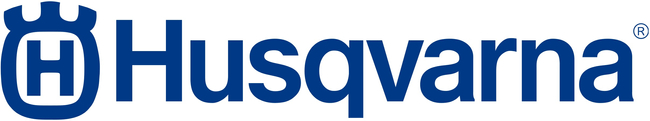 H Husqvarna®